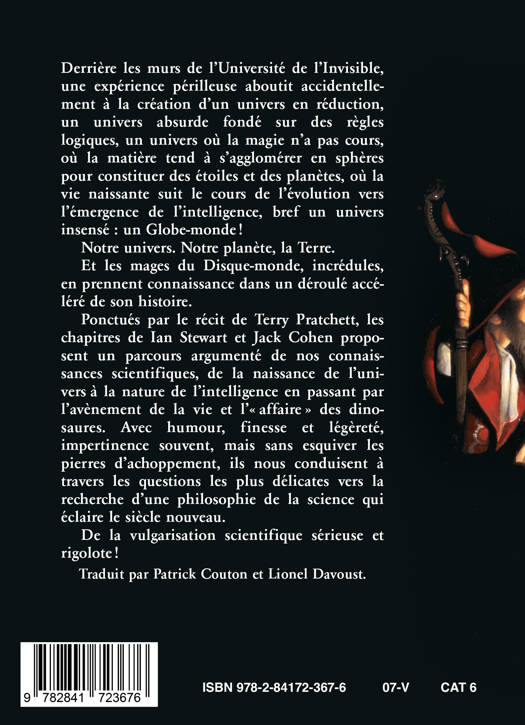 Derrière les murs de l'Université de l'Invisible, une expérience périlleuse aboutit accidentellement à la création d'un univers en réduction, un univers absurde fondé sur des règles logiques, un univers où la magie n'a pas cours, où la matière tend à s'agglomérer en sphères pour constituer des étoiles et des planètes, où la vie naissante suit le cours de l'évolution vers l'émergence de l'intelligence, bref un univers insensé : un Globe-monde !

Notre univers. Notre planète, la Terre.

Et les mages du Disque-monde, incrédules, en prennent connaissance dans un déroulé accéléré de son histoire.

Ponctués par le récit de Terry Pratchett, les chapitres de Ian Stewart et Jack Cohen proposent un parcours argumenté de nos connaissances scientifiques, de la naissance de l'univers à la nature de l'intelligence en passant par l'avènement de la vie et l'« affaire » des dinosaures. Avec humour, finesse et légèreté, impertinence souvent, mais sans esquiver les pierres d'achoppement, ils nous conduisent à travers les questions les plus délicates vers la recherche d'une philosophie de la science qui éclaire le siècle nouveau.

De la vulgarisation scientifique sérieuse et rigolote !

Traduit par Patrick Couton et Lionel Davoust.

9 782841 723676

ISBN 978-2-84172-367-6 07-V CAT 6